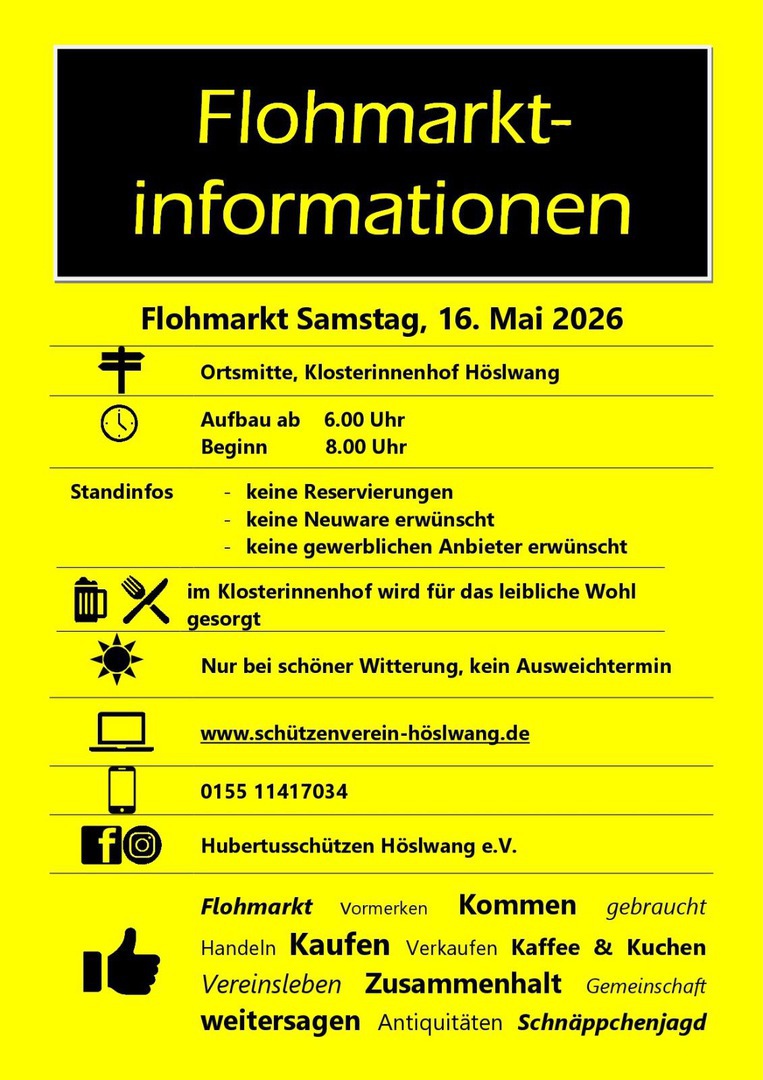 Flohmarkt-informationen

Flohmarkt Samstag, 16. Mai 2026

Ortsmitte, Klosterinnenhof Höslwang

Aufbau ab 6.00 Uhr
Beginn 8.00 Uhr

Standinfos
- keine Reservierungen
- keine Neuware erwünscht
- keine gewerblichen Anbieter erwünscht

im Klosterinnenhof wird für das leibliche Wohl gesorgt

Nur bei schöner Witterung, kein Ausweichtermin

www.schützenverein-höslwang.de

0155 11417034

Hubertusschützen Höslwang e.V.

Flohmarkt Vormerken Kommen gebraucht
Handeln Kaufen Verkaufen Kaffee & Kuchen
Vereinsleben Zusammenhalt Gemeinschaft
weitersagen Antiquitäten Schnäppchenjagd